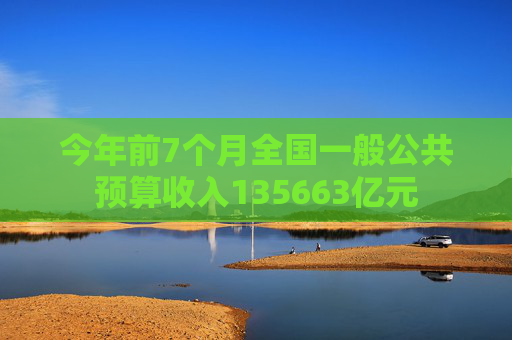 今年前7个月全国一般公共预算收入135663亿元